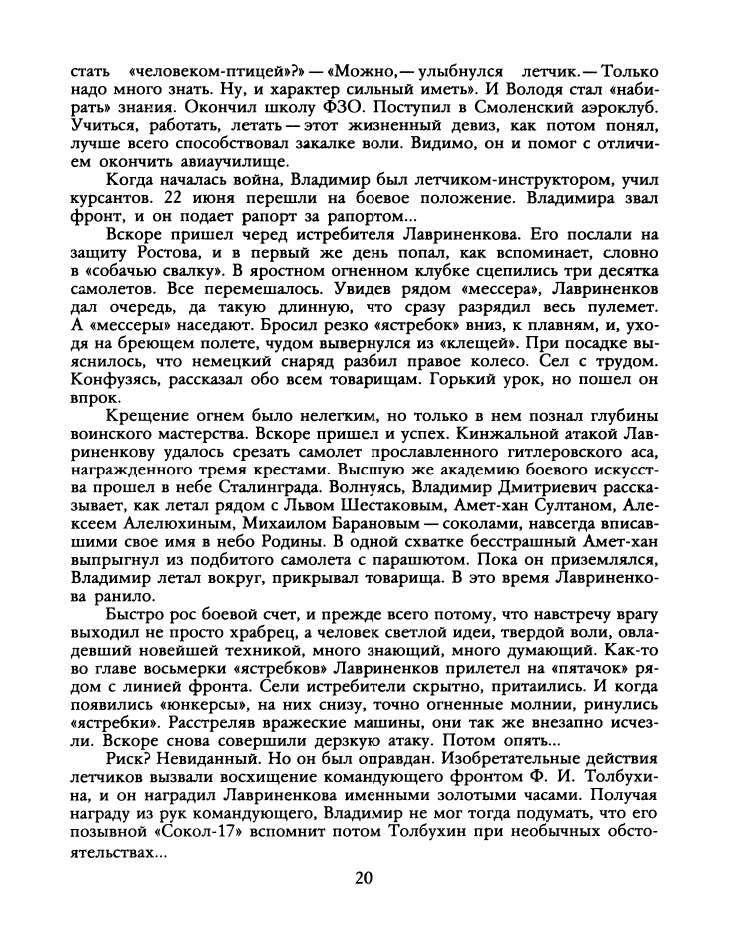 стать «человеком-птицей»?» — «Можно, — улыбнулся летчик. — Только надо много знать. Ну, и характер сильный иметь». И Володя стал «набирать» знания. Окончил школу ФЗО. Поступил в Смоленский аэроклуб. Учиться, работать, летать — этот жизненный девиз, как потом понял, лучше всего способствовал закалке воли. Видимо, он и помог с отличием окончить авиаучилище.

Когда началась война, Владимир был летчиком-инструктором, учил курсантов. 22 июня перешли на боевое положение. Владимира звал фронт, и он подает рапорт за рапортом...

Вскоре пришел черед истребителя Лавриненкова. Его послали на защиту Ростова, и в первый же день попал, как вспоминает, словно в «собачью свалку». В яростном огненном клубке сцепились три десятка самолетов. Все перемешалось. Увидев рядом «мессера», Лавриненков дал очередь, да такую длинную, что сразу разрядил весь пулемет. А «мессеры» наседают. Бросил резко «ястребок» вниз, к плавням, и, уходя на бреющем полете, чудом вывернулся из «клещей». При посадке выяснилось, что немецкий снаряд разбил правое колесо. Сел с трудом. Конфузясь, рассказал обо всем товарищам. Горький урок, но пошел он впрок.

Крещение огнем было нелегким, но только в нем познал глубины воинского мастерства. Вскоре пришел и успех. Кинжальной атакой Лавриненкову удалось срезать самолет прославленного гитлеровского аса, награжденного тремя крестами. Высшую же академию боевого искусства прошел в небе Сталинграда. Волнуясь, Владимир Дмитриевич рассказывает, как летал рядом с Львом Шестаковым, Амет-хан Султаном, Алексеем Алелюхиным, Михаилом Барановым — соколами, навсегда вписавшими свое имя в небо Родины. В одной схватке бесстрашный Амет-хан выпрыгнул из подбитого самолета с парашютом. Пока он приземлялся, Владимир летал вокруг, прикрывал товарища. В это время Лавриненкова ранило.

Быстро рос боевой счет, и прежде всего потому, что навстречу врагу выходил не просто храбрец, а человек светлой идеи, твердой воли, овладевший новейшей техникой, много знающий, много думающий. Как-то во главе восьмерки «ястребков» Лавриненков прилетел на «пятачок» рядом с линией фронта. Сели истребители скрытно, притаились. И когда появились «юнкерсы», на них снизу, точно огненные молнии, ринулись «ястребки». Расстреляв вражеские машины, они так же внезапно исчезли. Вскоре снова совершили дерзкую атаку. Потом опять...

Риск? Невиданный. Но он был оправдан. Изобретательные действия летчиков вызвали восхищение командующего фронтом Ф. И. Толбухина, и он наградил Лавриненкова именными золотыми часами. Получая награду из рук командующего, Владимир не мог тогда подумать, что его позывной «Сокол-17» вспомнит потом Толбухин при необычных обстоятельствах...

20